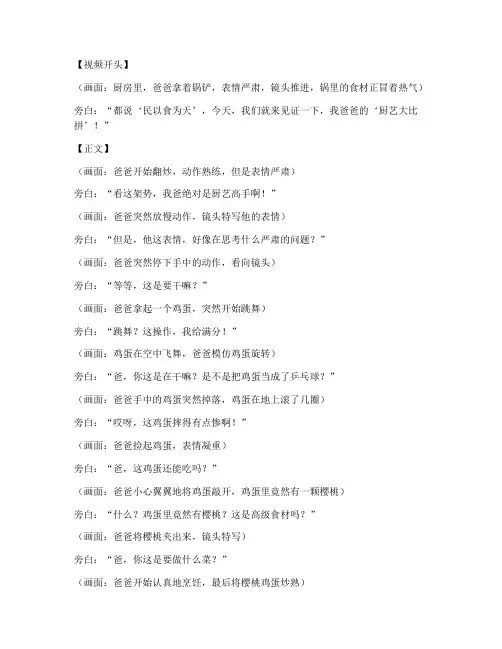 【视频开头】

（画面：厨房里，爸爸拿着锅铲，表情严肃，镜头推进，锅里的食材正冒着热气）

旁白：“都说‘民以食为天’，今天，我们就来见证一下，我爸爸的‘厨艺大比拼’！”

【正文】

（画面：爸爸开始翻炒，动作熟练，但是表情严肃）

旁白：“看这架势，我爸绝对是厨艺高手啊！”

（画面：爸爸突然放慢动作，镜头特写他的表情）

旁白：“但是，他这表情，好像在思考什么严肃的问题？”

（画面：爸爸突然停下手中的动作，看向镜头）

旁白：“等等，这是要干嘛？”

（画面：爸爸拿起一个鸡蛋，突然开始跳舞）

旁白：“跳舞？这操作，我给满分！”

（画面：鸡蛋在空中飞舞，爸爸模仿鸡蛋旋转）

旁白：“爸，你这是在干嘛？是不是把鸡蛋当成了乒乓球？”

（画面：爸爸手中的鸡蛋突然掉落，鸡蛋在地上滚了几圈）

旁白：“哎呀，这鸡蛋摔得有点惨啊！”

（画面：爸爸捡起鸡蛋，表情凝重）

旁白：“爸，这鸡蛋还能吃吗？”

（画面：爸爸小心翼翼地将鸡蛋敲开，鸡蛋里竟然有一颗樱桃）

旁白：“什么？鸡蛋里竟然有樱桃？这是高级食材吗？”

（画面：爸爸将樱桃夹出来，镜头特写）

旁白：“爸，你这是要做什么菜？”

（画面：爸爸开始认真地烹饪，最后将樱桃鸡蛋炒熟）